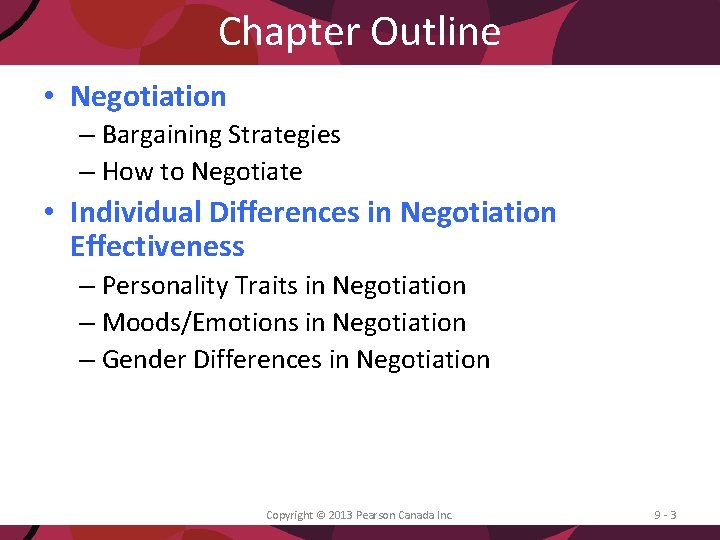 Chapter Outline

• Negotiation
– Bargaining Strategies
– How to Negotiate
• Individual Differences in Negotiation Effectiveness
– Personality Traits in Negotiation
– Moods/Emotions in Negotiation
– Gender Differences in Negotiation

Copyright © 2013 Pearson Canada Inc.

9 - 3